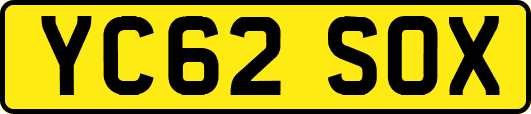 YC62 SOX